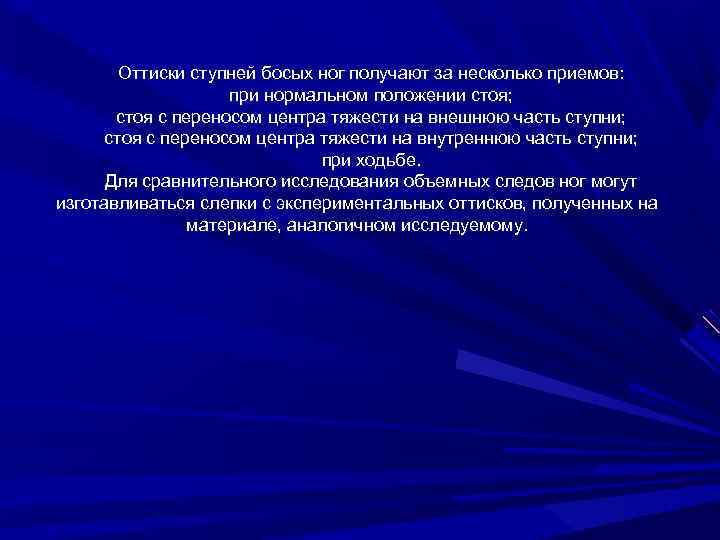 Оттиски ступней босых ног получают за несколько приемов:
при нормальном положении стоя;
стоя с переносом центра тяжести на внешнюю часть ступни;
стоя с переносом центра тяжести на внутреннюю часть ступни;
при ходьбе.

Для сравнительного исследования объемных следов ног могут изготавливаться слепки с экспериментальных оттисков, полученных на материале, аналогичном исследуемому.